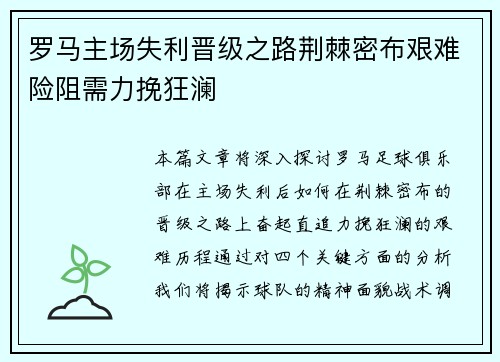 罗马主场失利晋级之路荆棘密布艰难险阻需力挽狂澜

本篇文章将深入探讨罗马足球俱乐部在主场失利后如何在荆棘密布的晋级之路上奋起直追力挽狂澜的艰难历程通过对四个关键方面的分析我们将揭示球队的精神面貌战术调